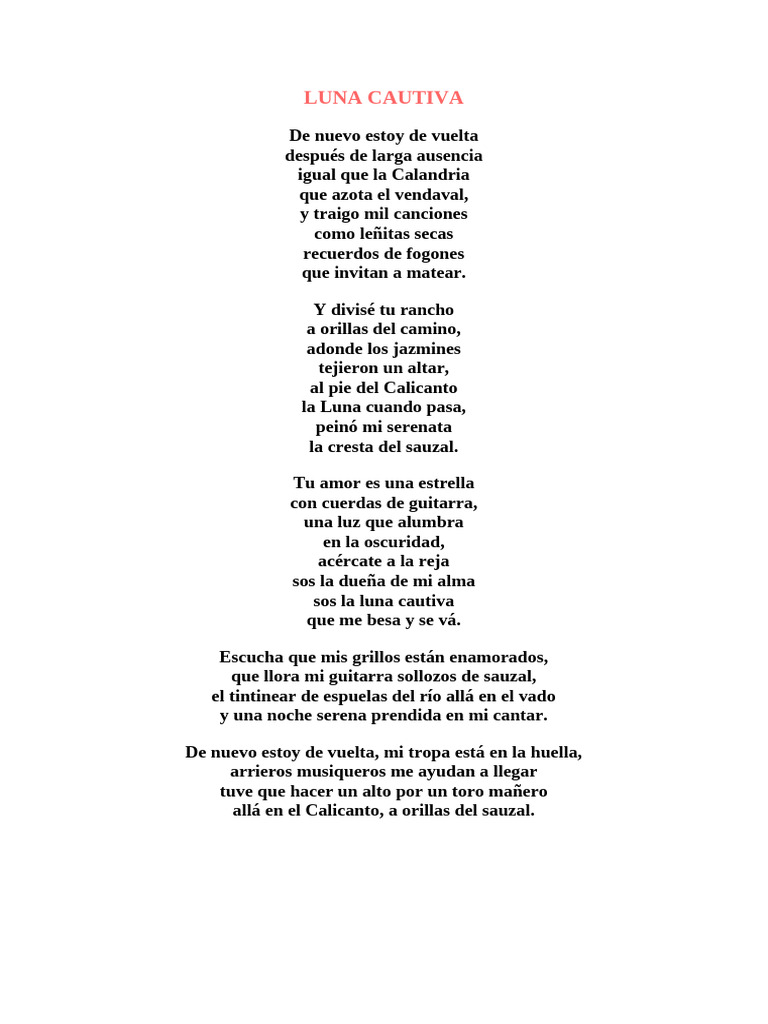 LUNA CAUTIVA

De nuevo estoy de vuelta
después de larga ausencia
igual que la Calandria
que azota el vendaval,
y traigo mil canciones
como leñitas secas
recuerdos de fogones
que invitan a matear.

Y divisé tu rancho
a orillas del camino,
adonde los jazmines
tejieron un altar,
al pie del Calicanto
la Luna cuando pasa,
peinó mi serenata
la cresta del sauzal.

Tu amor es una estrella
con cuerdas de guitarra,
una luz que alumbra
en la oscuridad,
acércate a la reja
sos la dueña de mi alma
sos la luna cautiva
que me besa y se vá.

Escucha que mis grillos están enamorados,
que llora mi guitarra sollozos de sauzal,
el tintinear de espuelas del río allá en el vado
y una noche serena prendida en mi cantar.

De nuevo estoy de vuelta, mi tropa está en la huella,
arrieros musiqueros me ayudan a llegar
tuve que hacer un alto por un toro mañero
allá en el Calicanto, a orillas del sauzal.